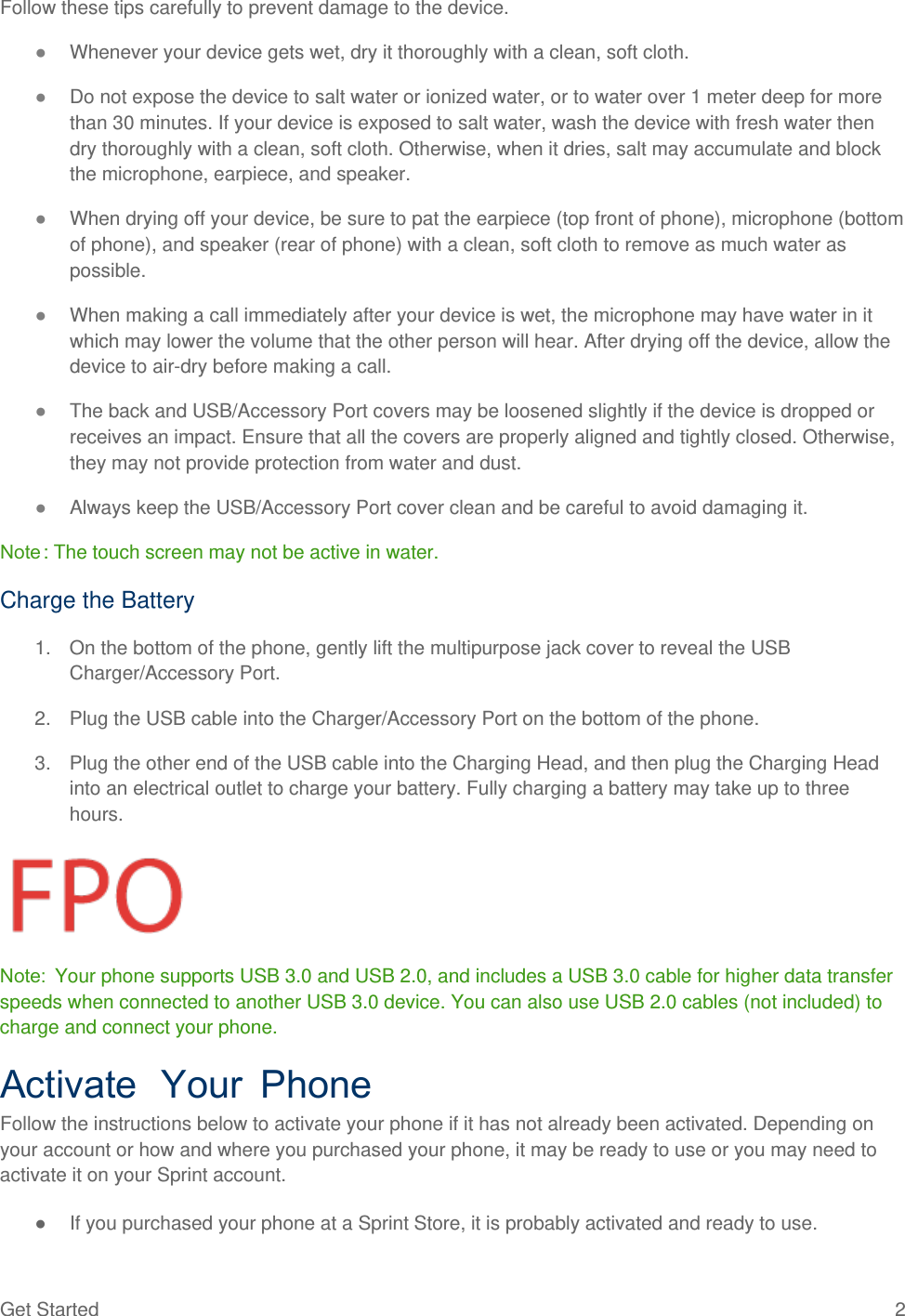 Follow these tips carefully to prevent damage to the device.

● Whenever your device gets wet, dry it thoroughly with a clean, soft cloth.

● Do not expose the device to salt water or ionized water, or to water over 1 meter deep for more than 30 minutes. If your device is exposed to salt water, wash the device with fresh water then dry thoroughly with a clean, soft cloth. Otherwise, when it dries, salt may accumulate and block the microphone, earpiece, and speaker.

● When drying off your device, be sure to pat the earpiece (top front of phone), microphone (bottom of phone), and speaker (rear of phone) with a clean, soft cloth to remove as much water as possible.

● When making a call immediately after your device is wet, the microphone may have water in it which may lower the volume that the other person will hear. After drying off the device, allow the device to air-dry before making a call.

● The back and USB/Accessory Port covers may be loosened slightly if the device is dropped or receives an impact. Ensure that all the covers are properly aligned and tightly closed. Otherwise, they may not provide protection from water and dust.

● Always keep the USB/Accessory Port cover clean and be careful to avoid damaging it.

Note: The touch screen may not be active in water.

Charge the Battery

1. On the bottom of the phone, gently lift the multipurpose jack cover to reveal the USB Charger/Accessory Port.

2. Plug the USB cable into the Charger/Accessory Port on the bottom of the phone.

3. Plug the other end of the USB cable into the Charging Head, and then plug the Charging Head into an electrical outlet to charge your battery. Fully charging a battery may take up to three hours.

FPO

Note: Your phone supports USB 3.0 and USB 2.0, and includes a USB 3.0 cable for higher data transfer speeds when connected to another USB 3.0 device. You can also use USB 2.0 cables (not included) to charge and connect your phone.

Activate Your Phone

Follow the instructions below to activate your phone if it has not already been activated. Depending on your account or how and where you purchased your phone, it may be ready to use or you may need to activate it on your Sprint account.

● If you purchased your phone at a Sprint Store, it is probably activated and ready to use.

Get Started 2